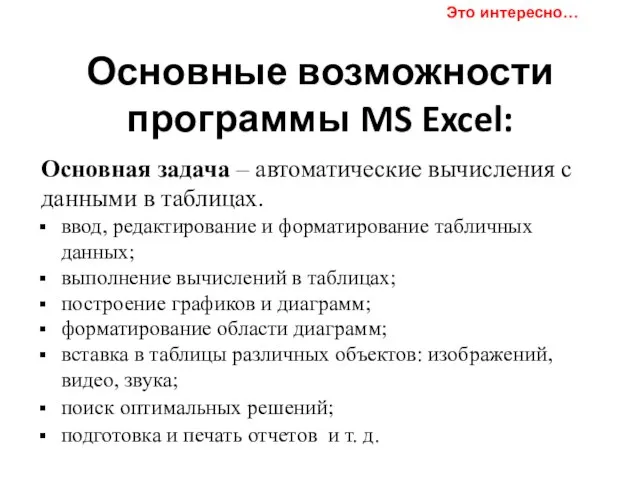 Это интересно…

Основные возможности программы MS Excel:

Основная задача – автоматические вычисления с данными в таблицах.

▪ ввод, редактирование и форматирование табличных данных;
▪ выполнение вычислений в таблицах;
▪ построение графиков и диаграмм;
▪ форматирование области диаграмм;
▪ вставка в таблицы различных объектов: изображений, видео, звука;
▪ поиск оптимальных решений;
▪ подготовка и печать отчетов  и т. д.